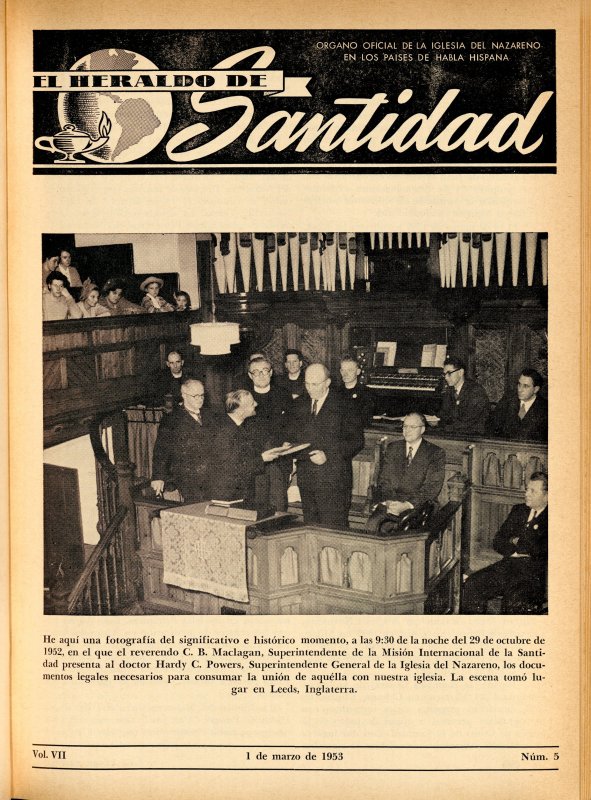 ORGANO OFICIAL DE LA IGLESIA DEL NAZARENO EN LOS PAISES DE HABLA HISPANA

EL HERALDO DE Santidad

He aquí una fotografía del significativo e histórico momento, a las 9:30 de la noche del 29 de octubre de 1952, en el que el reverendo C. B. Maclagan, Superintendente de la Misión Internacional de la Santidad presenta al doctor Hardy C. Powers, Superintendente General de la Iglesia del Nazareno, los documentos legales necesarios para consumar la unión de aquélla con nuestra iglesia. La escena tomó lugar en Leeds, Inglaterra.

Vol. VII 1 de marzo de 1953 Núm. 5